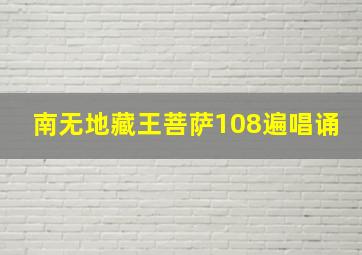 南无地藏王菩萨108遍唱诵